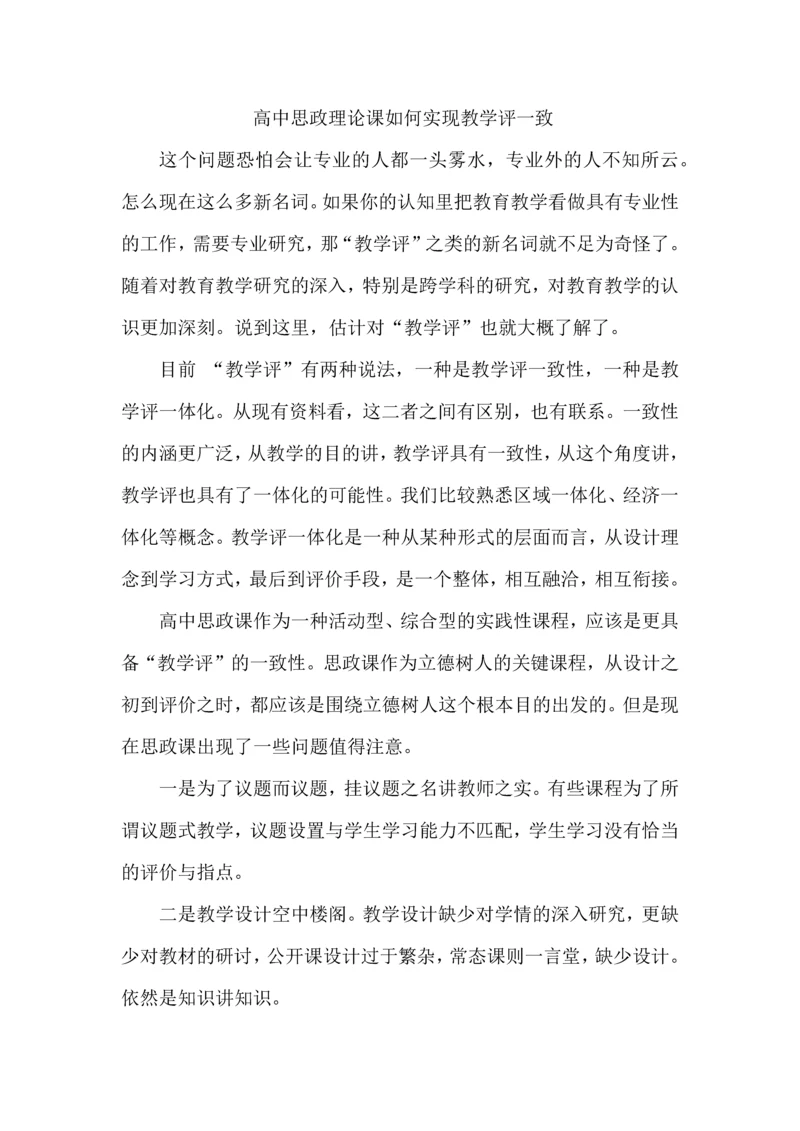 高中思政理论课如何实现教学评一致

这个问题恐怕会让专业的人都一头雾水，专业外的人不知所云。怎么现在这么多新名词。如果你的认知里把教育教学看做具有专业性的工作，需要专业研究，那“教学评”之类的新名词就不足为奇怪了。随着对教育教学研究的深入，特别是跨学科的研究，对教育教学的认识更加深刻。说到这里，估计对“教学评”也就大概了解了。

目前 “教学评”有两种说法，一种是教学评一致性，一种是教学评一体化。从现有资料看，这二者之间有区别，也有联系。一致性的内涵更广泛，从教学的目的讲，教学评具有一致性，从这个角度讲，教学评也具有了一体化的可能性。我们比较熟悉区域一体化、经济一体化等概念。教学评一体化是一种从某种形式的层面而言，从设计理念到学习方式，最后到评价手段，是一个整体，相互融洽，相互衔接。

高中思政课作为一种活动型、综合型的实践性课程，应该是更具备“教学评”的一致性。思政课作为立德树人的关键课程，从设计之初到评价之时，都应该是围绕立德树人这个根本目的出发的。但是现在思政课出现了一些问题值得注意。

一是为了议题而议题，挂议题之名讲教师之实。有些课程为了所谓议题式教学，议题设置与学生学习能力不匹配，学生学习没有恰当的评价与指点。

二是教学设计空中楼阁。教学设计缺少对学情的深入研究，更缺少对教材的研讨，公开课设计过于繁杂，常态课则一言堂，缺少设计。依然是知识讲知识。